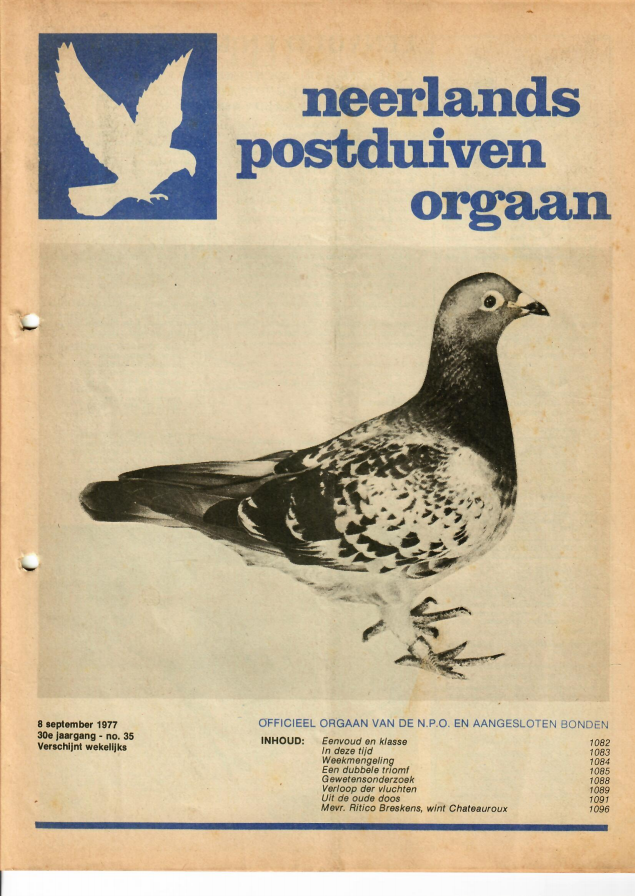 neerlands
postduiven
orgaan

8 september 1977
30e jaargang - no. 35
Verschijnt wekelijks

OFFICIEEL ORGAAN VAN DE N.P.O. EN AANGESLOTEN BONDEN

INHOUD:
Eenvoud en klasse 1082
In deze tijd 1083
Weekmengeling 1084
Een dubbele triomf 1085
Gewetensonderzoek 1088
Verloop der vluchten 1089
Uit de oude doos 1091
Mevr. Ritico Breskens, wint Chateauroux 1096